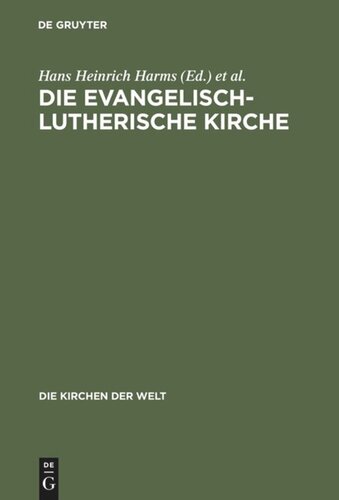 DE GRUYTER

Hans Heinrich Harms (Ed.) et al.

DIE EVANGELISCH-LUTHERISCHE KIRCHE

DIE KIRCHEN DER WELT

DE G